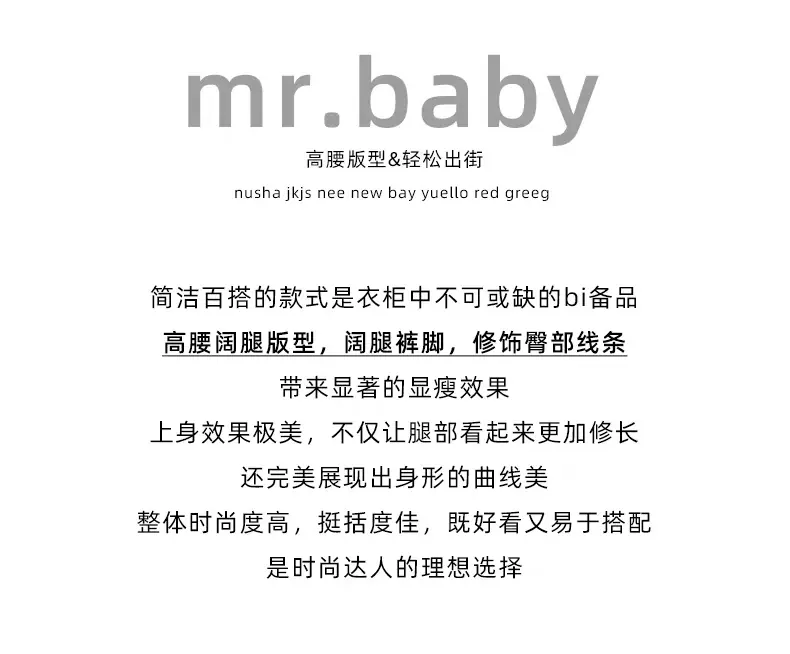 mr.baby

高腰版型&轻松出街

nusha jkjs nee new bay yuello red greeg

简洁百搭的款式是衣柜中不可或缺的bi备品

高腰阔腿版型，阔腿裤脚，修饰臀部线条

带来显著的显瘦效果

上身效果极美，不仅让腿部看起来更加修长

还完美展现出身形的曲线美

整体时尚度高，挺括度佳，既好看又易于搭配

是时尚达人的理想选择